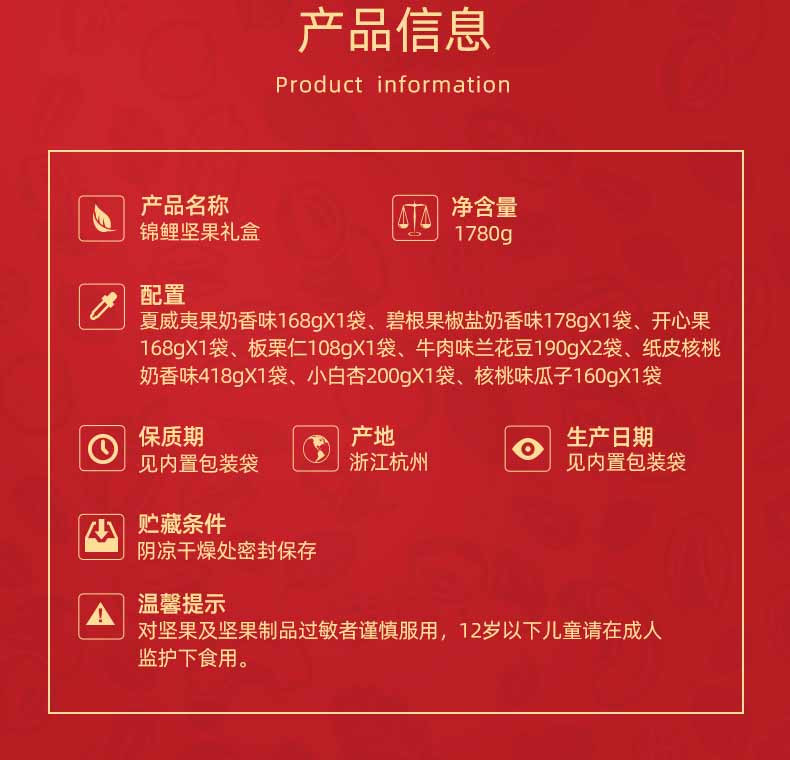 产品信息

Product information

产品名称
锦鲤坚果礼盒

净含量
1780g

配置
夏威夷果奶香味168gX1袋、碧根果椒盐奶香味178gX1袋、开心果168gX1袋、板栗仁108gX1袋、牛肉味兰花豆190gX2袋、纸皮核桃奶香味418gX1袋、小白杏200gX1袋、核桃味瓜子160gX1袋

保质期
见内置包装袋

产地
浙江杭州

生产日期
见内置包装袋

贮藏条件
阴凉干燥处密封保存

温馨提示
对坚果及坚果制品过敏者谨慎服用，12岁以下儿童请在成人监护下食用。